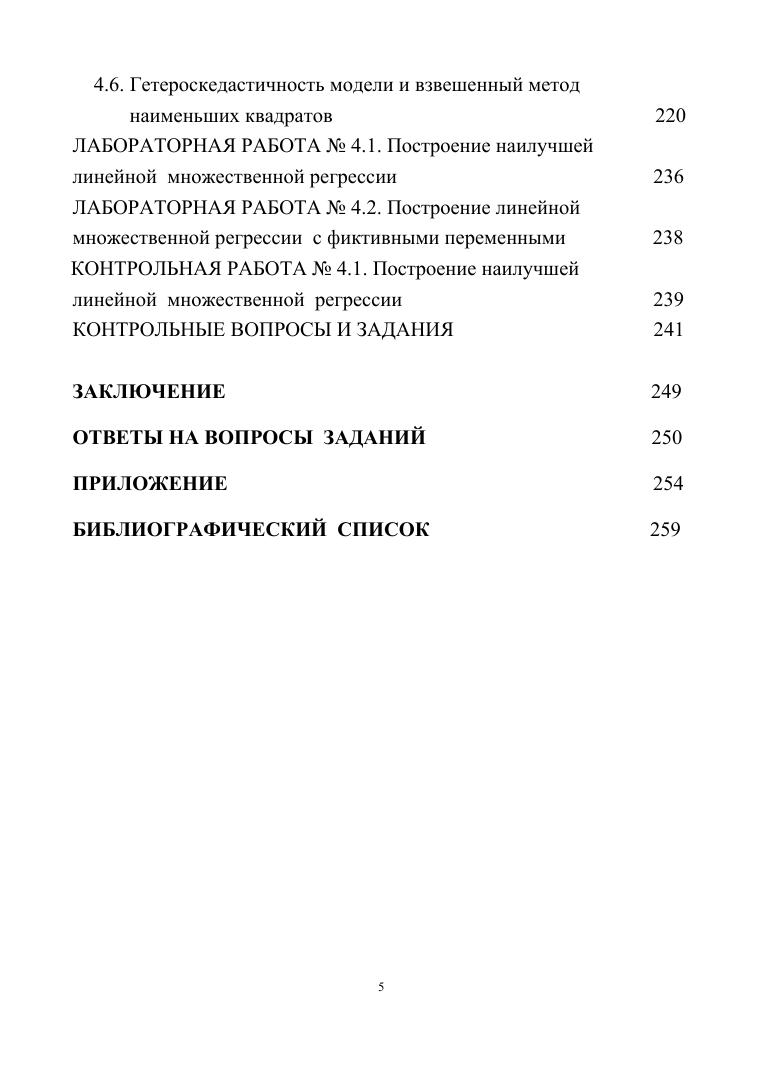 4.6. Гетероскедастичность модели и взвешенный метод наименьших квадратов 220

ЛАБОРАТОРНАЯ РАБОТА № 4.1. Построение наилучшей линейной множественной регрессии 236

ЛАБОРАТОРНАЯ РАБОТА № 4.2. Построение линейной множественной регрессии с фиктивными переменными 238

КОНТРОЛЬНАЯ РАБОТА № 4.1. Построение наилучшей линейной множественной регрессии 239

КОНТРОЛЬНЫЕ ВОПРОСЫ И ЗАДАНИЯ 241

ЗАКЛЮЧЕНИЕ 249

ОТВЕТЫ НА ВОПРОСЫ ЗАДАНИЙ 250

ПРИЛОЖЕНИЕ 254

БИБЛИОГРАФИЧЕСКИЙ СПИСОК 259

5